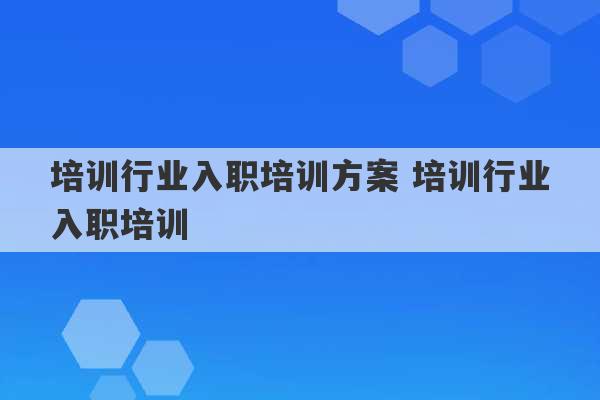 培训行业入职培训方案 培训行业入职培训